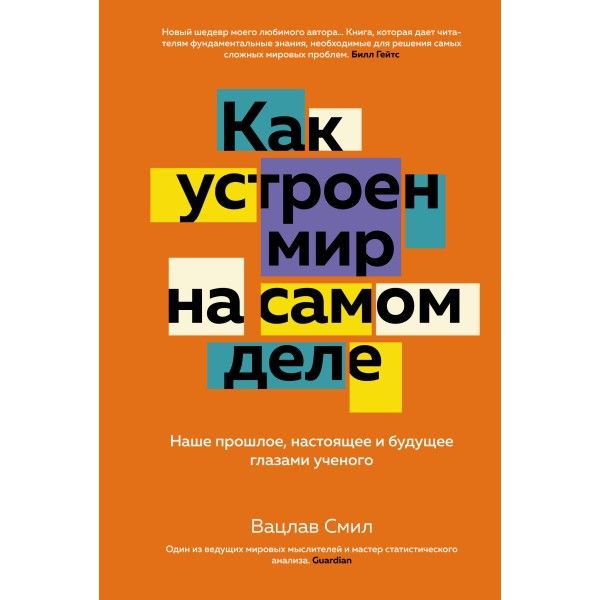 Новый шедевр моего любимого автора... Книга, которая дает читателям фундаментальные знания, необходимые для решения самых сложных мировых проблем. Билл Гейтс

Как устроен мир на самом деле

Наше прошлое, настоящее и будущее глазами ученого

Вацлав Смил

Один из ведущих мировых мыслителей и мастер статистического анализа. Guardian